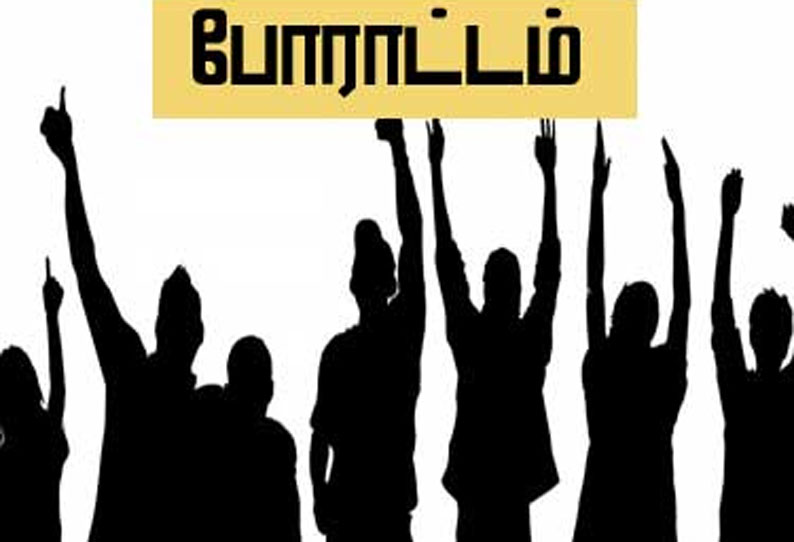 போராட்டம்